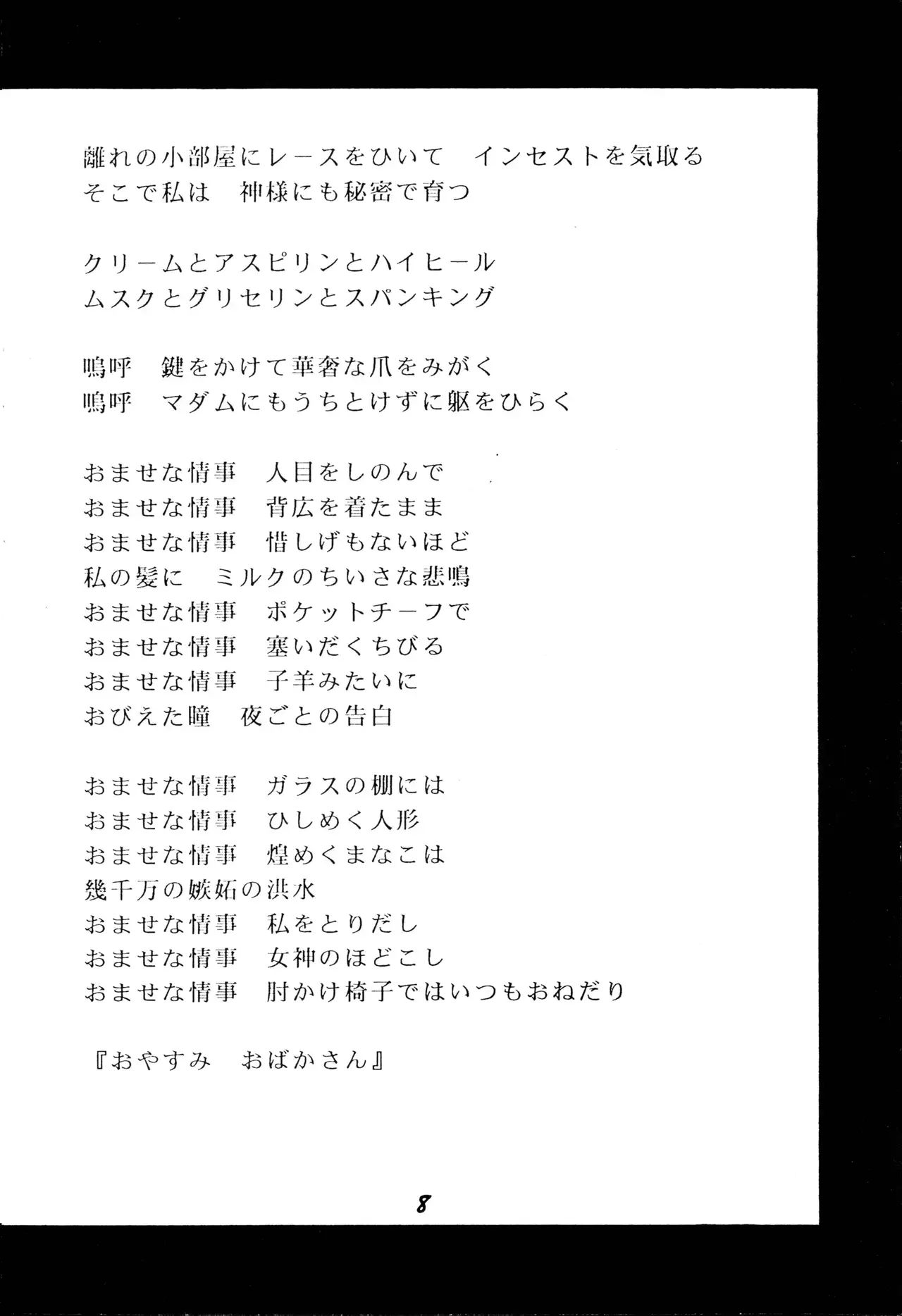 離れの小部屋にレースをひいて インセストを気取る
そこで私は 神様にも秘密で育つ

クリームとアスピリンとハイヒール
ムスクとグリセリンとスパンキング

嗚呼 鍵をかけて華奢な爪をみがく
嗚呼 マダムにもうちとけずに躯をひらく

おませな情事 人目をしのんで
おませな情事 背広を着たまま
おませな情事 惜しげもないほど
私の髪に ミルクのちいさな悲鳴
おませな情事 ポケットチーフで
おませな情事 塞いだくちびる
おませな情事 子羊みたいに
おびえた瞳 夜ごとの告白

おませな情事 ガラスの棚には
おませな情事 ひしめく人形
おませな情事 煌めくまなこは
幾千万の嫉妬の洪水
おませな情事 私をとりだし
おませな情事 女神のほどこし
おませな情事 肘かけ椅子ではいつもおねだり

『おやすみ おばかさん』

8